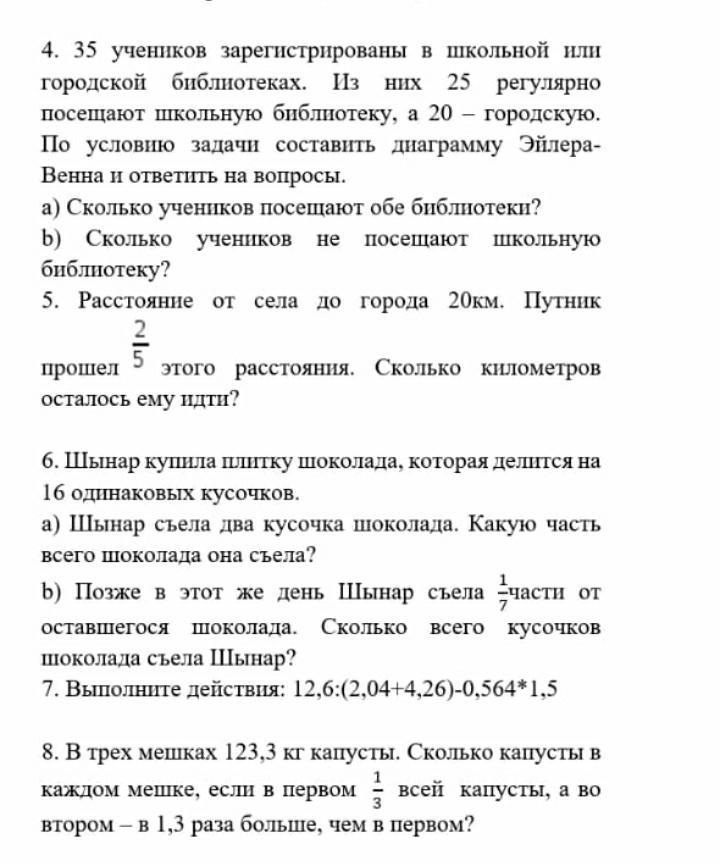 4. 35 учеников зарегистрированы в школьной или городской библиотеках. Из них 25 регулярно посещают школьную библиотеку, а 20 – городскую. По условию задачи составить диаграмму Эйлера-Венна и ответить на вопросы.
a) Сколько учеников посещают обе библиотеки?
b) Сколько учеников не посещают школьную библиотеку?
5. Расстояние от села до города 20км. Путник прошел $\frac{2}{5}$ этого расстояния. Сколько километров осталось ему идти?

6. Шынар купила плитку шоколада, которая делится на 16 одинаковых кусочков.
a) Шынар съела два кусочка шоколада. Какую часть всего шоколада она съела?
b) Позже в этот же день Шынар съела $\frac{1}{7}$части от оставшегося шоколада. Сколько всего кусочков шоколада съела Шынар?
7. Выполните действия: 12,6:(2,04+4,26)-0,564*1,5

8. В трех мешках 123,3 кг капусты. Сколько капусты в каждом мешке, если в первом $\frac{1}{3}$ всей капусты, а во втором – в 1,3 раза больше, чем в первом?